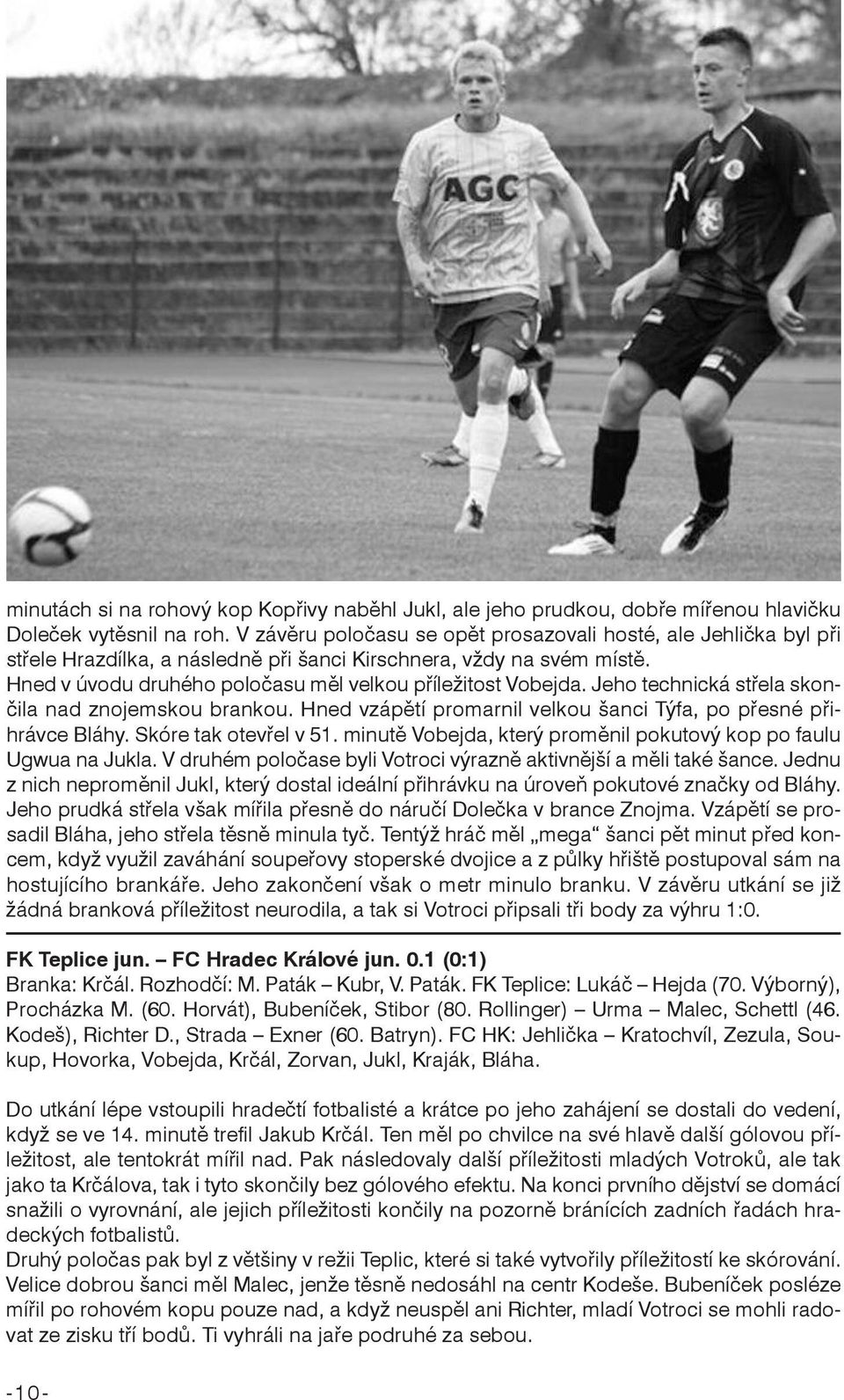 AGC

minutách si na rohový kop Kopřivy naběhl Jukl, ale jeho prudkou, dobře mířenou hlavičku Doleček vytěsnil na roh. V závěru poločasu se opět prosazovali hosté, ale Jehlička byl při střele Hrazdílka, a následně při šanci Kirschnera, vždy na svém místě.
Hned v úvodu druhého poločasu měl velkou příležitost Vobejda. Jeho technická střela skončila nad znojemskou brankou. Hned vzápětí promarnil velkou šanci Týfa, po přesné přihrávce Bláhy. Skóre tak otevřel v 51. minutě Vobejda, který proměnil pokutový kop po faulu Ugwua na Jukla. V druhém poločase byli Votroci výrazně aktivnější a měli také šance. Jednu z nich neproměnil Jukl, který dostal ideální přihrávku na úroveň pokutové značky od Bláhy. Jeho prudká střela však mířila přesně do náručí Dolečka v brance Znojma. Vzápětí se prosadil Bláha, jeho střela těsně minula tyč. Tentýž hráč měl „mega“ šanci pět minut před koncem, když využil zaváhání soupeřovy stoperské dvojice a z půlky hřiště postupoval sám na hostujícího brankáře. Jeho zakončení však o metr minulo branku. V závěru utkání se již žádná branková příležitost neurodila, a tak si Votroci připsali tři body za výhru 1:0.

FK Teplice jun. – FC Hradec Králové jun. 0.1 (0:1)
Branka: Krčál. Rozhodčí: M. Paták – Kubr, V. Paták. FK Teplice: Lukáč – Hejda (70. Výborný), Procházka M. (60. Horvát), Bubeníček, Stibor (80. Rollinger) – Urma – Malec, Schettl (46. Kodeš), Richter D., Strada – Exner (60. Batryn). FC HK: Jehlička – Kratochvíl, Zezula, Soukup, Hovorka, Vobejda, Krčál, Zorvan, Jukl, Kraják, Bláha.

Do utkání lépe vstoupili hradečtí fotbalisté a krátce po jeho zahájení se dostali do vedení, když se ve 14. minutě trefil Jakub Krčál. Ten měl po chvilce na své hlavě další gólovou příležitost, ale tentokrát mířil nad. Pak následovaly další příležitosti mladých Votroků, ale tak jako ta Krčálova, tak i tyto skončily bez gólového efektu. Na konci prvního dějství se domácí snažili o vyrovnání, ale jejich příležitosti končily na pozorně bránících zadních řadách hradeckých fotbalistů.
Druhý poločas pak byl z většiny v režii Teplic, které si také vytvořily příležitostí ke skórování. Velice dobrou šanci měl Malec, jenže těsně nedosáhl na centr Kodeše. Bubeníček posléze mířil po rohovém kopu pouze nad, a když neuspěl ani Richter, mladí Votroci se mohli radovat ze zisku tří bodů. Ti vyhráli na jaře podruhé za sebou.

-10-